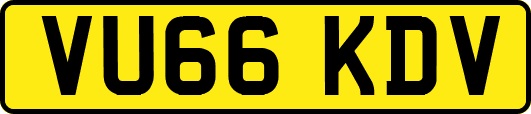 VU66 KDV